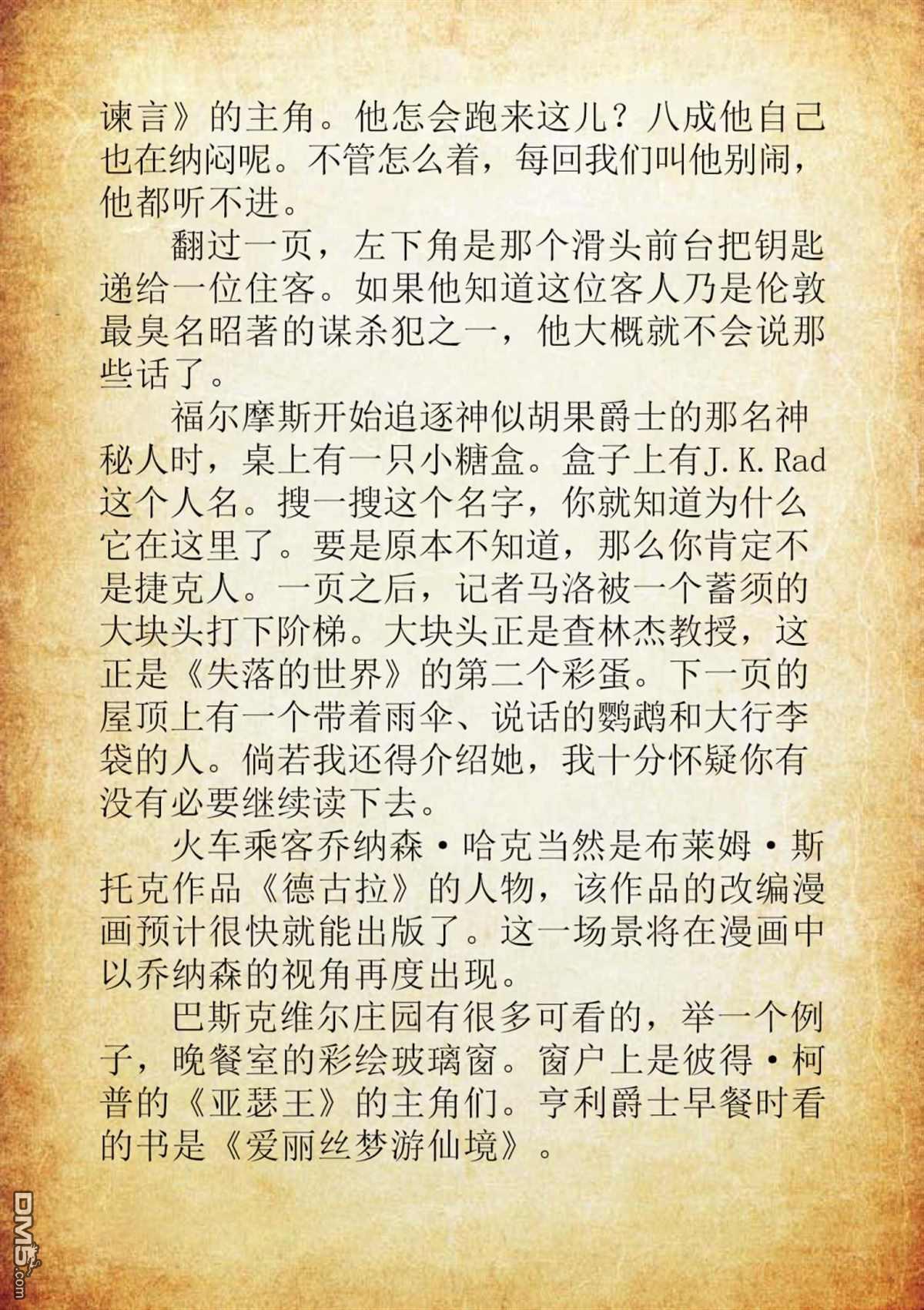 谏言》的主角。他怎会跑来这儿？八成他自己也在纳闷呢。不管怎么着，每回我们叫他别闹，他都听不进。

翻过一页，左下角是那个滑头前台把钥匙递给一位住客。如果他知道这位客人乃是伦敦最臭名昭著的谋杀犯之一，他大概就不会说那些话了。

福尔摩斯开始追逐神似胡果爵士的那名神秘人时，桌上有一只小糖盒。盒子上有J.K.Rad这个人名。搜一搜这个名字，你就知道为什么它在这里了。要是原本不知道，那么你肯定不是捷克人。一页之后，记者马洛被一个蓄须的大块头打下阶梯。大块头正是查林杰教授，这正是《失落的世界》的第二个彩蛋。下一页的屋顶上有一个带着雨伞、说话的鹦鹉和大行李袋的人。倘若我还得介绍她，我十分怀疑你有没有必要继续读下去。

火车乘客乔纳森·哈克当然是布莱姆·斯托克作品《德古拉》的人物，该作品的改编漫画预计很快就能出版了。这一场景将在漫画中以乔纳森的视角再度出现。

巴斯克维尔庄园有很多可看的，举一个例子，晚餐室的彩绘玻璃窗。窗户上是彼得·柯普的《亚瑟王》的主角们。亨利爵士早餐时看的书是《爱丽丝梦游仙境》。

DM5.com